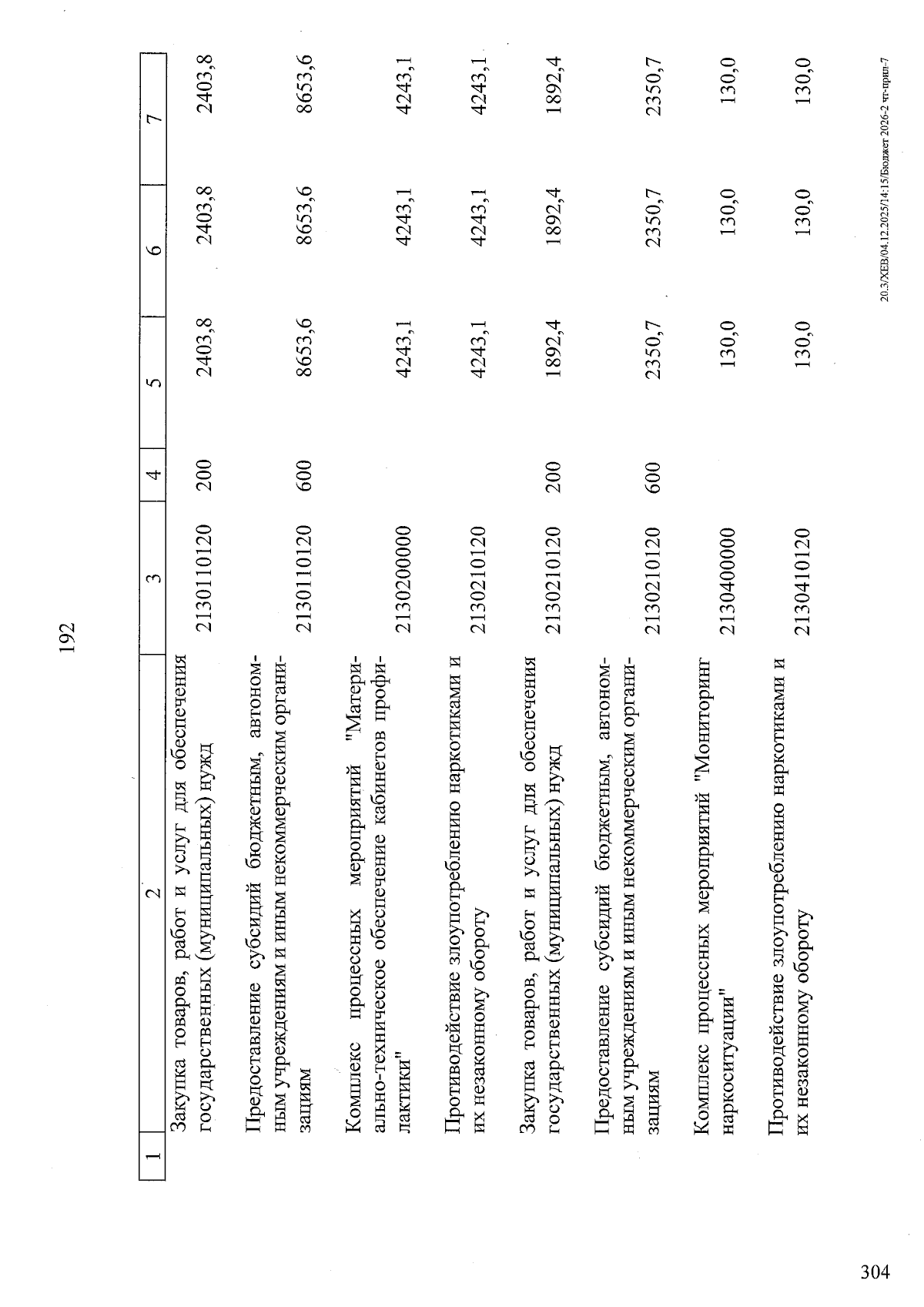 192

| 1 | 2 | 3 | 4 | 5 | 6 | 7 |
|---|---|---|---|---|---|---|
| | Закупка товаров, работ и услуг для обеспечения государственных (муниципальных) нужд | 2130110120 | 200 | 2403,8 | 2403,8 | 2403,8 |
| | Предоставление субсидий бюджетным, автономным учреждениям и иным некоммерческим организациям | 2130110120 | 600 | 8653,6 | 8653,6 | 8653,6 |
| | Комплекс процессных мероприятий "Материально-техническое обеспечение кабинетов профилактики" | 2130200000 | | 4243,1 | 4243,1 | 4243,1 |
| | Противодействие злоупотреблению наркотиками и их незаконному обороту | 2130210120 | | 4243,1 | 4243,1 | 4243,1 |
| | Закупка товаров, работ и услуг для обеспечения государственных (муниципальных) нужд | 2130210120 | 200 | 1892,4 | 1892,4 | 1892,4 |
| | Предоставление субсидий бюджетным, автономным учреждениям и иным некоммерческим организациям | 2130210120 | 600 | 2350,7 | 2350,7 | 2350,7 |
| | Комплекс процессных мероприятий "Мониторинг наркоситуации" | 2130400000 | | 130,0 | 130,0 | 130,0 |
| | Противодействие злоупотреблению наркотиками и их незаконному обороту | 2130410120 | | 130,0 | 130,0 | 130,0 |

20.3/ХЕВ/04.12.2025/14:15/Бюджет 2026-2 чт-прил-7

304